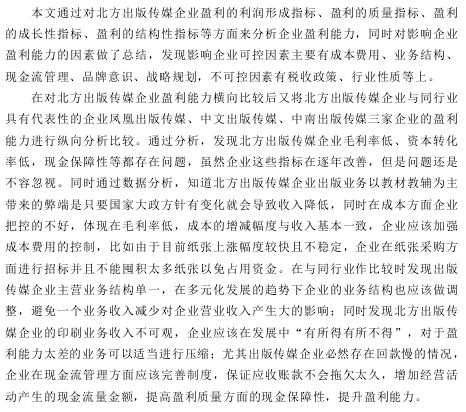 本文通过对北方出版传媒企业盈利的利润形成指标、盈利的质量指标、盈利的成长性指标、盈利的结构性指标等方面来分析企业盈利能力，同时对影响企业盈利能力的因素做了总结，发现影响企业可控因素主要有成本费用、业务结构、现金流管理、品牌意识、战略规划，不可控因素有税收政策、行业性质等上。

在对北方出版传媒企业盈利能力横向比较后又将北方出版传媒企业与同行业具有代表性的企业凤凰出版传媒、中文出版传媒、中南出版传媒三家企业的盈利能力进行纵向分析比较。通过分析，发现北方出版传媒企业毛利率低、资本转化率低，现金保障性等都存在问题，虽然企业这些指标在逐年改善，但是问题还是不容忽视。同时通过数据分析，知道北方出版传媒企业出版业务以教材教辅为主带来的弊端是只要国家大政方针有变化就会导致收入降低，同时在成本方面企业把控的不好，体现在毛利率低，成本的增减幅度与收入基本一致，企业应该加强成本费用的控制，比如由于目前纸张上涨幅度较快且不稳定，企业在纸张采购方面进行招标并且不能囤积太多纸张以免占用资金。在与同行业作比较时发现出版传媒企业主营业务结构单一，在多元化发展的趋势下企业的业务结构也应该做调整，避免一个业务收入减少对企业营业收入产生大的影响；同时发现北方出版传媒企业的印刷业务收入不可观，企业应该在发展中“有所得有所不得”，对于盈利能力太差的业务可以适当进行压缩；尤其出版传媒企业必然存在回款慢的情况，企业在现金流管理方面应该完善制度，保证应收账款不会拖欠太久，增加经营活动产生的现金流量金额，提高盈利质量方面的现金保障性，提升盈利能力。